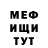 МЕФ
ИЩИ
ТУТ